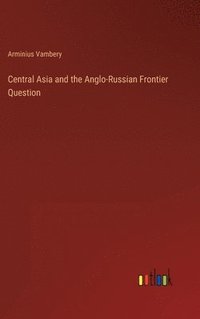 Arminius Vambery

Central Asia and the Anglo-Russian Frontier Question

outlook